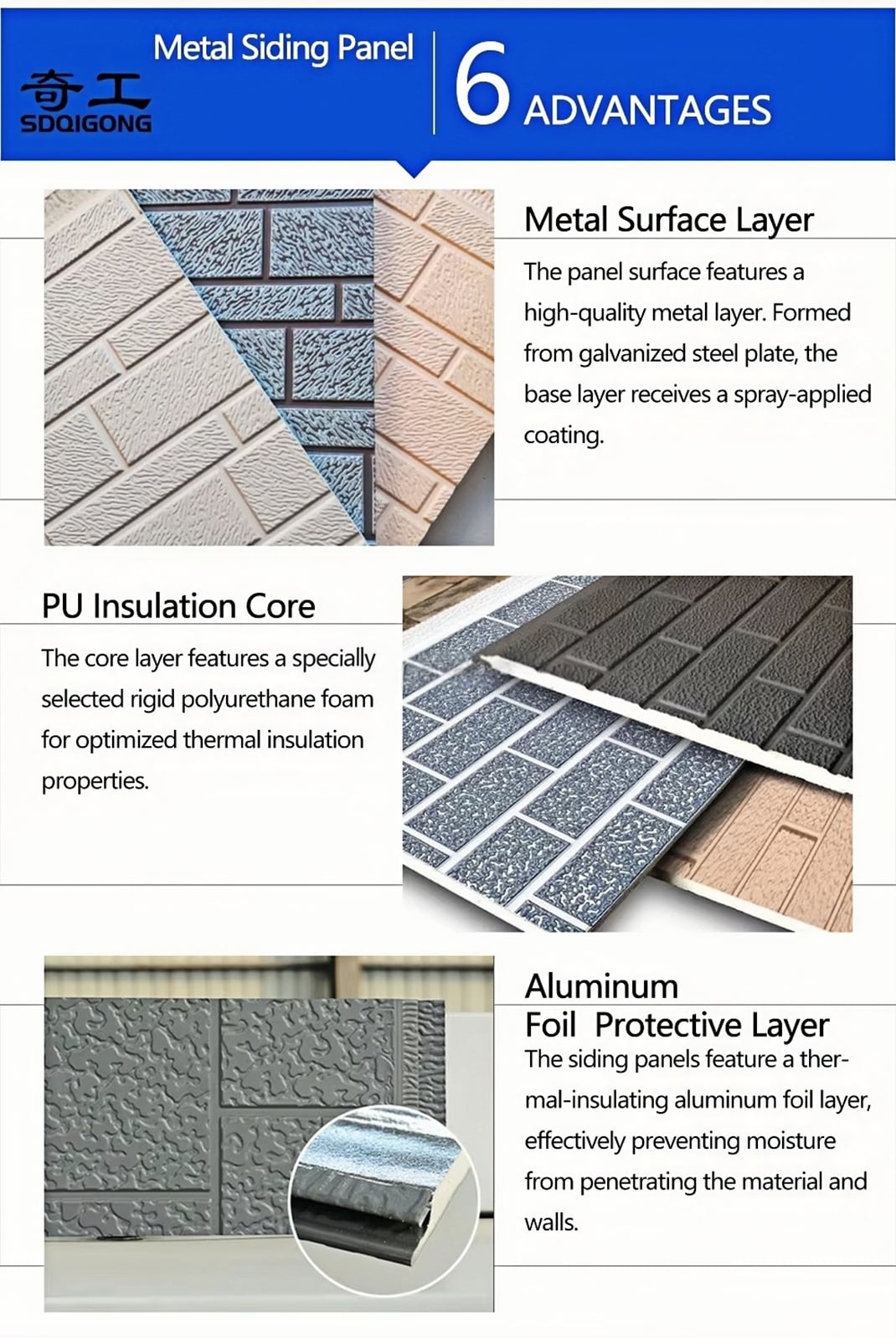 奇工
SDQIGONG

Metal Siding Panel

6 ADVANTAGES

Metal Surface Layer

The panel surface features a high-quality metal layer. Formed from galvanized steel plate, the base layer receives a spray-applied coating.

PU Insulation Core

The core layer features a specially selected rigid polyurethane foam for optimized thermal insulation properties.

Aluminum
Foil Protective Layer

The siding panels feature a thermal-insulating aluminum foil layer, effectively preventing moisture from penetrating the material and walls.